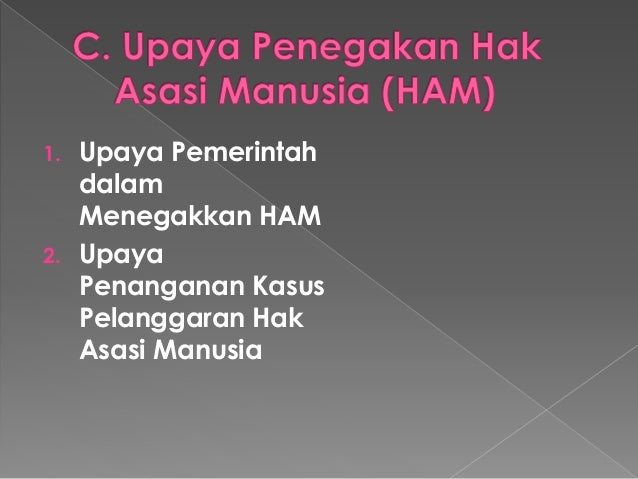 C. Upaya Penegakan Hak Asasi Manusia (HAM)

1. Upaya Pemerintah dalam Menegakkan HAM
2. Upaya Penanganan Kasus Pelanggaran Hak Asasi Manusia